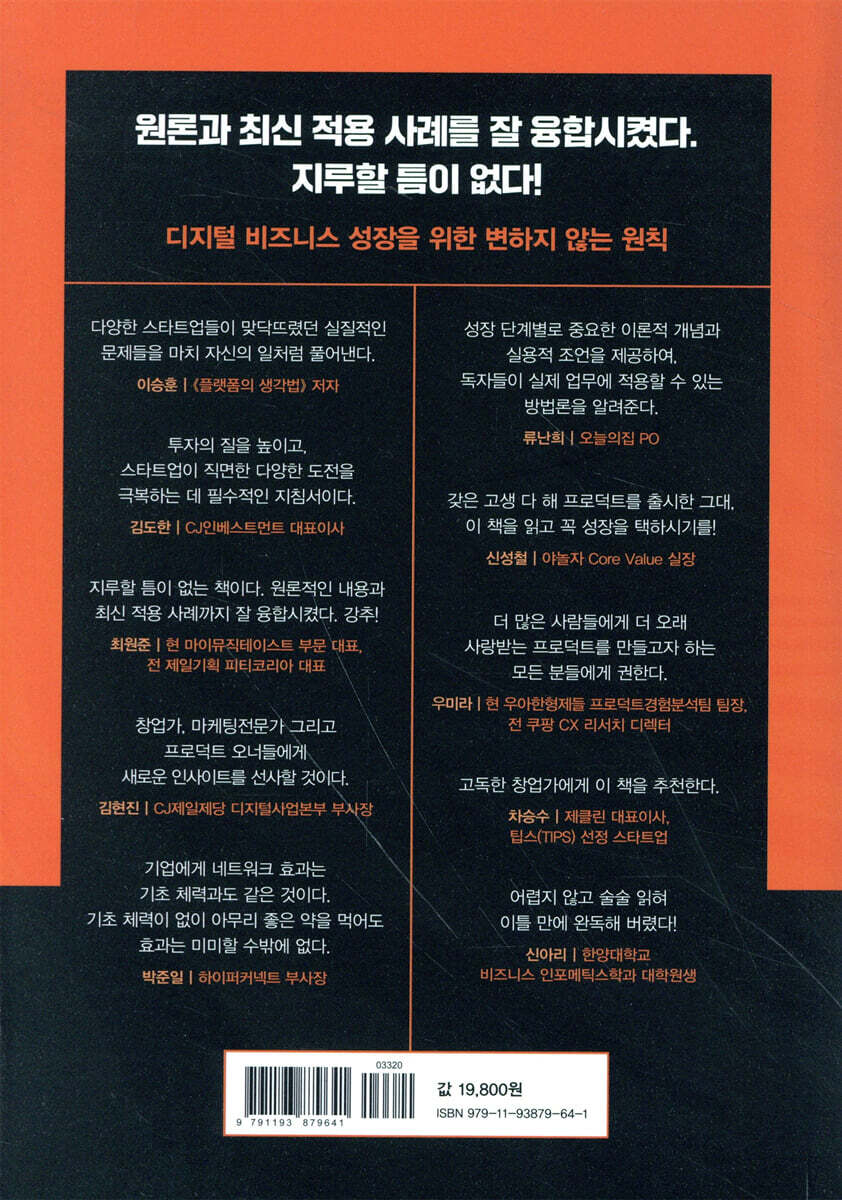 원론과 최신 적용 사례를 잘 융합시켰다.
지루할 틈이 없다!

디지털 비즈니스 성장을 위한 변하지 않는 원칙

다양한 스타트업들이 맞닥뜨렸던 실질적인 문제들을 마치 자신의 일처럼 풀어낸다.

이승훈 | 《플랫폼의 생각법》 저자

투자의 질을 높이고, 스타트업이 직면한 다양한 도전을 극복하는 데 필수적인 지침서이다.

김도한 | CJ인베스트먼트 대표이사

지루할 틈이 없는 책이다. 원론적인 내용과 최신 적용 사례까지 잘 융합시켰다. 강추!

최원준 | 현 마이뮤직테이스트 부문 대표, 전 제일기획 피티코리아 대표

창업가, 마케팅전문가 그리고 프로덕트 오너들에게 새로운 인사이트를 선사할 것이다.

김현진 | CJ제일제당 디지털사업본부 부사장

기업에게 네트워크 효과는 기초 체력과도 같은 것이다. 기초 체력이 없이 아무리 좋은 약을 먹어도 효과는 미미할 수밖에 없다.

박준일 | 하이퍼커넥트 부사장

성장 단계별로 중요한 이론적 개념과 실용적 조언을 제공하여, 독자들이 실제 업무에 적용할 수 있는 방법론을 알려준다.

류난희 | 오늘의집 PO

갖은 고생 다 해 프로덕트를 출시한 그대, 이 책을 읽고 꼭 성장을 택하시기를!

신성철 | 야놀자 Core Value 실장

더 많은 사람들에게 더 오래 사랑받는 프로덕트를 만들고자 하는 모든 분들에게 권한다.

우미라 | 현 우아한형제들 프로덕트경험분석팀 팀장, 전 쿠팡 CX 리서치 디렉터

고독한 창업가에게 이 책을 추천한다.

차승수 | 제클린 대표이사, 팁스(TIPS) 선정 스타트업

어렵지 않고 술술 읽혀 이틀 만에 완독해 버렸다!

신아리 | 한양대학교 비즈니스 인포메틱스학과 대학원생

03320
9 791193 879641
값 19,800원
ISBN 979-11-93879-64-1